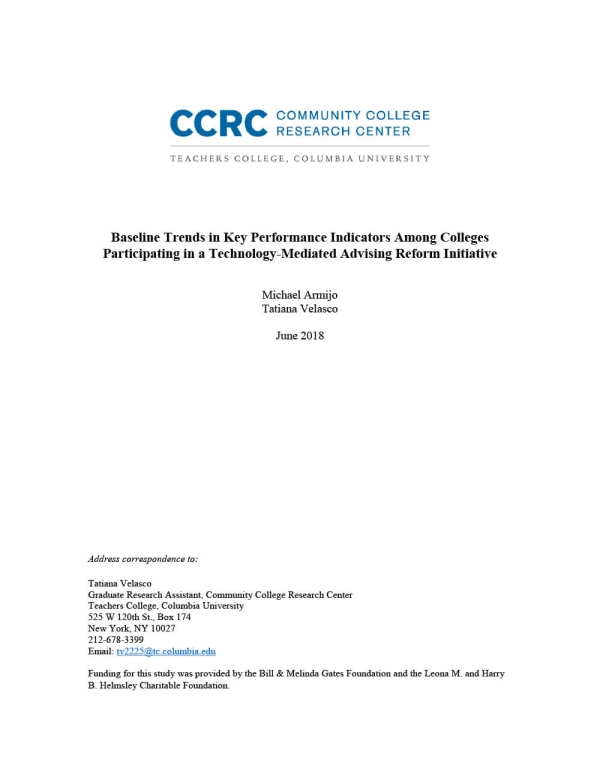 CCRC COMMUNITY COLLEGE RESEARCH CENTER

TEACHERS COLLEGE, COLUMBIA UNIVERSITY

Baseline Trends in Key Performance Indicators Among Colleges Participating in a Technology-Mediated Advising Reform Initiative

Michael Armijo
Tatiana Velasco

June 2018

Address correspondence to:

Tatiana Velasco
Graduate Research Assistant, Community College Research Center
Teachers College, Columbia University
525 W 120th St., Box 174
New York, NY 10027
212-678-3399
Email: tv2225@tc.columbia.edu

Funding for this study was provided by the Bill & Melinda Gates Foundation and the Leona M. and Harry B. Helmsley Charitable Foundation.